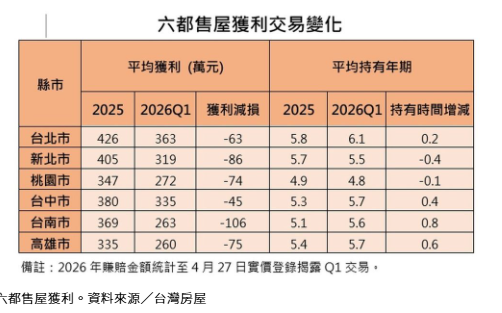 六都售屋獲利交易變化

| 縣市 | 平均獲利 (萬元) | | | 平均持有年期 | | |
|---|---|---|---|---|---|---|
| | 2025 | 2026Q1 | 獲利減損 | 2025 | 2026Q1 | 持有時間增減 |
| 台北市 | 426 | 363 | -63 | 5.8 | 6.1 | 0.2 |
| 新北市 | 405 | 319 | -86 | 5.7 | 5.5 | -0.4 |
| 桃園市 | 347 | 272 | -74 | 4.9 | 4.8 | -0.1 |
| 台中市 | 380 | 335 | -45 | 5.3 | 5.7 | 0.4 |
| 台南市 | 369 | 263 | -106 | 5.1 | 5.6 | 0.8 |
| 高雄市 | 335 | 260 | -75 | 5.4 | 5.7 | 0.6 |

備註：2026 年賺賠金額統計至 4 月 27 日實價登錄揭露 Q1 交易。

六都售屋獲利。資料來源／台灣房屋